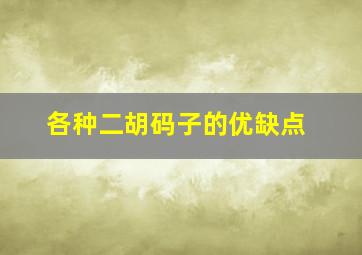 各种二胡码子的优缺点